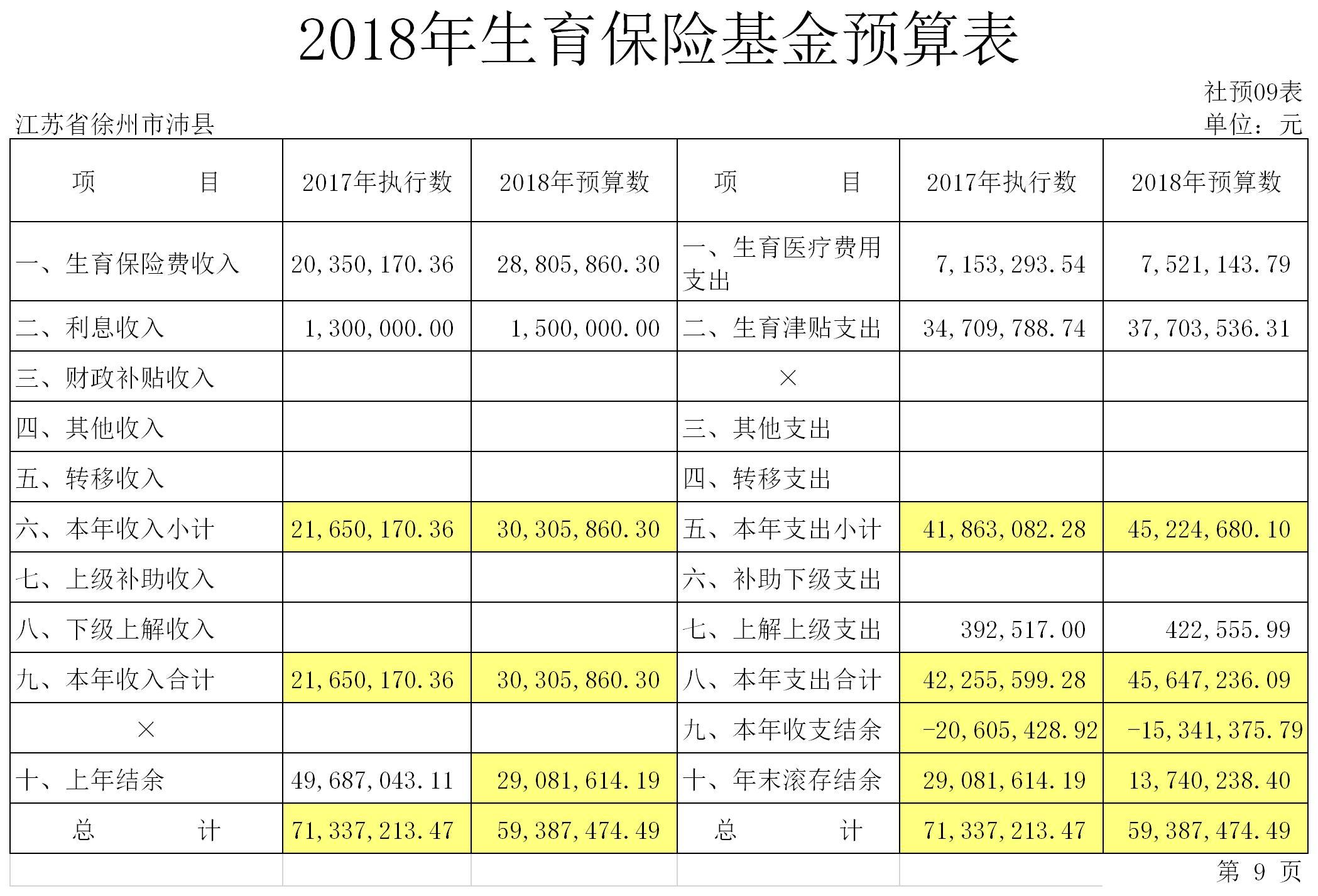 2018年生育保险基金预算表

社预09表

江苏省徐州市沛县

单位：元

| 项　　　目 | 2017年执行数 | 2018年预算数 | 项　　　目 | 2017年执行数 | 2018年预算数 |
|---|---|---|---|---|---|
| 一、生育保险费收入 | 20,350,170.36 | 28,805,860.30 | 一、生育医疗费用支出 | 7,153,293.54 | 7,521,143.79 |
| 二、利息收入 | 1,300,000.00 | 1,500,000.00 | 二、生育津贴支出 | 34,709,788.74 | 37,703,536.31 |
| 三、财政补贴收入 | | | × | | |
| 四、其他收入 | | | 三、其他支出 | | |
| 五、转移收入 | | | 四、转移支出 | | |
| 六、本年收入小计 | 21,650,170.36 | 30,305,860.30 | 五、本年支出小计 | 41,863,082.28 | 45,224,680.10 |
| 七、上级补助收入 | | | 六、补助下级支出 | | |
| 八、下级上解收入 | | | 七、上解上级支出 | 392,517.00 | 422,555.99 |
| 九、本年收入合计 | 21,650,170.36 | 30,305,860.30 | 八、本年支出合计 | 42,255,599.28 | 45,647,236.09 |
| × | | | 九、本年收支结余 | -20,605,428.92 | -15,341,375.79 |
| 十、上年结余 | 49,687,043.11 | 29,081,614.19 | 十、年末滚存结余 | 29,081,614.19 | 13,740,238.40 |
| 总　　　计 | 71,337,213.47 | 59,387,474.49 | 总　　　计 | 71,337,213.47 | 59,387,474.49 |

第 9 页